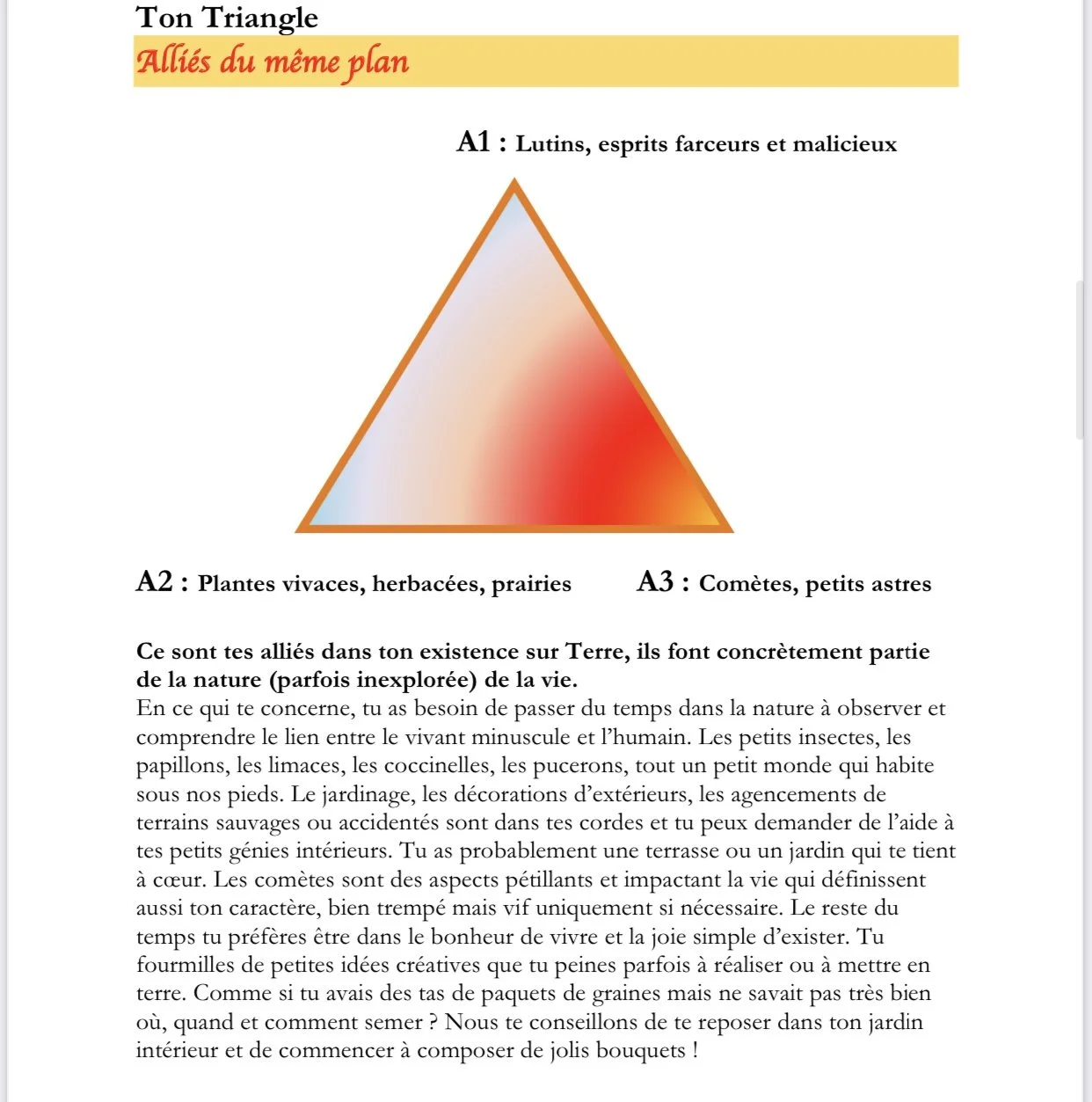 Ton Triangle
Alliés du même plan

A1 : Lutins, esprits farceurs et malicieux

A2 : Plantes vivaces, herbacées, prairies

A3 : Comètes, petits astres

Ce sont tes alliés dans ton existence sur Terre, ils font concrètement partie de la nature (parfois inexplorée) de la vie.
En ce qui te concerne, tu as besoin de passer du temps dans la nature à observer et comprendre le lien entre le vivant minuscule et l'humain. Les petits insectes, les papillons, les limaces, les coccinelles, les pucerons, tout un petit monde qui habite sous nos pieds. Le jardinage, les décorations d'extérieurs, les agencements de terrains sauvages ou accidentés sont dans tes cordes et tu peux demander de l'aide à tes petits génies intérieurs. Tu as probablement une terrasse ou un jardin qui te tient à cœur. Les comètes sont des aspects pétillants et impactant la vie qui définissent aussi ton caractère, bien trempé mais vif uniquement si nécessaire. Le reste du temps tu préfères être dans le bonheur de vivre et la joie simple d'exister. Tu fourmilles de petites idées créatives que tu peines parfois à réaliser ou à mettre en terre. Comme si tu avais des tas de paquets de graines mais ne savait pas très bien où, quand et comment semer ? Nous te conseillons de te reposer dans ton jardin intérieur et de commencer à composer de jolis bouquets !